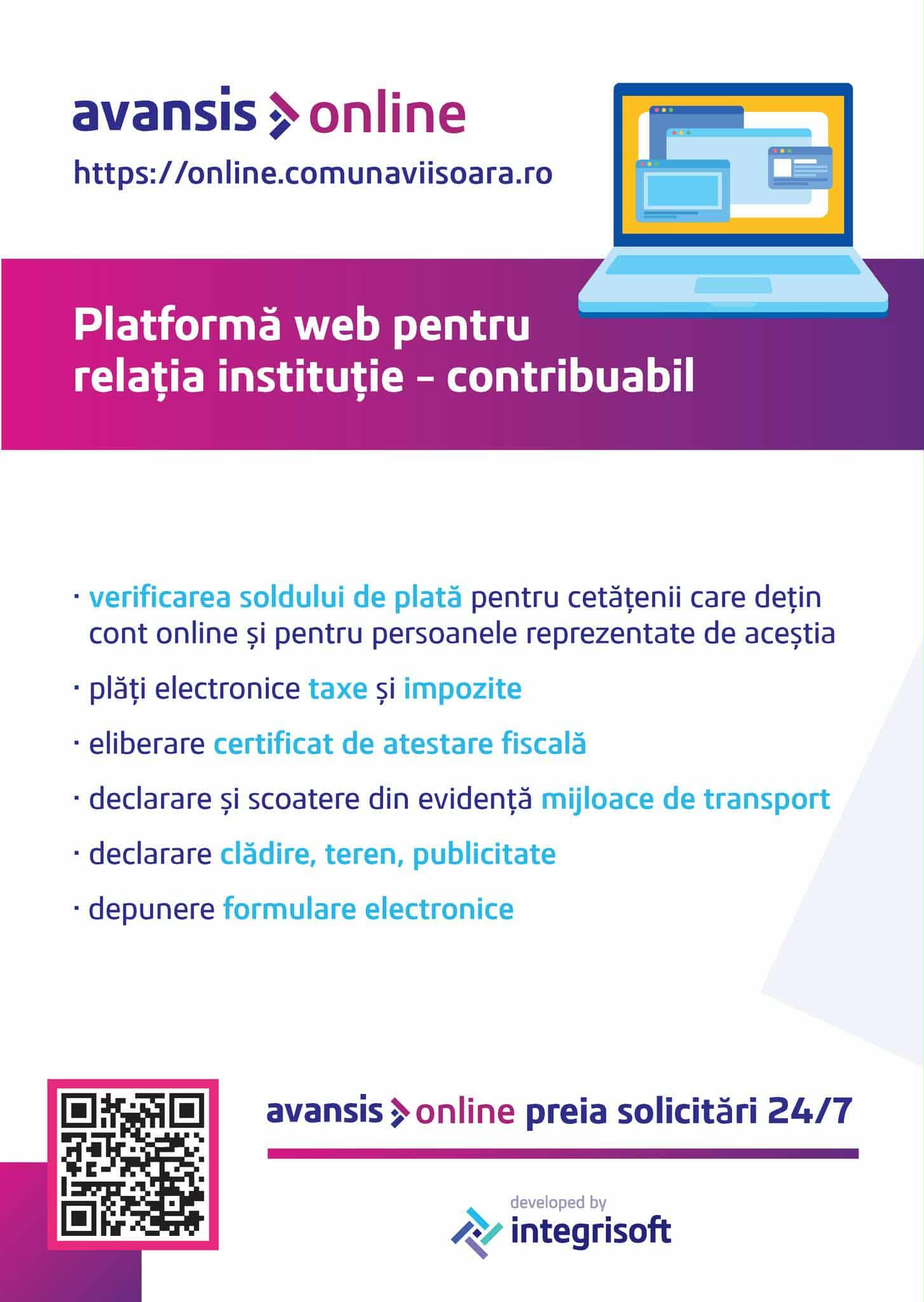 avansis online
https://online.comunaviisoara.ro

Platformă web pentru relația instituție - contribuabil

• verificarea soldului de plată pentru cetățenii care dețin cont online și pentru persoanele reprezentate de aceștia

• plăți electronice taxe și impozite

• eliberare certificat de atestare fiscală

• declarare și scoatere din evidență mijloace de transport

• declarare clădire, teren, publicitate

• depunere formulare electronice

avansis online preia solicitări 24/7

developed by
integrisoft